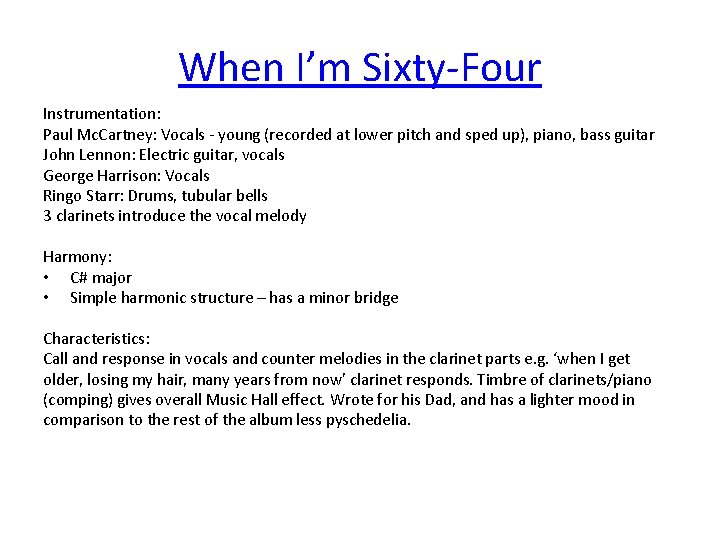 When I'm Sixty-Four

Instrumentation:
Paul McCartney: Vocals - young (recorded at lower pitch and sped up), piano, bass guitar
John Lennon: Electric guitar, vocals
George Harrison: Vocals
Ringo Starr: Drums, tubular bells
3 clarinets introduce the vocal melody

Harmony:
• C# major
• Simple harmonic structure – has a minor bridge

Characteristics:
Call and response in vocals and counter melodies in the clarinet parts e.g. 'when I get older, losing my hair, many years from now' clarinet responds. Timbre of clarinets/piano (comping) gives overall Music Hall effect. Wrote for his Dad, and has a lighter mood in comparison to the rest of the album less pyschedelia.